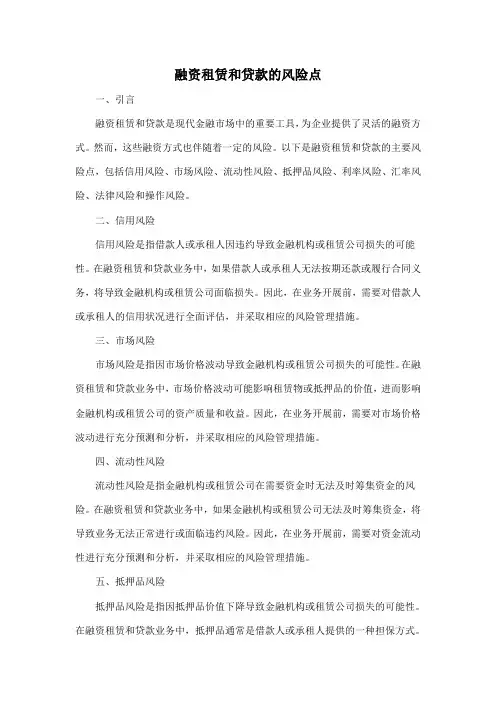 融资租赁和贷款的风险点

一、引言

融资租赁和贷款是现代金融市场中的重要工具,为企业提供了灵活的融资方式。然而,这些融资方式也伴随着一定的风险。以下是融资租赁和贷款的主要风险点,包括信用风险、市场风险、流动性风险、抵押品风险、利率风险、汇率风险、法律风险和操作风险。

二、信用风险

信用风险是指借款人或承租人因违约导致金融机构或租赁公司损失的可能性。在融资租赁和贷款业务中,如果借款人或承租人无法按期还款或履行合同义务,将导致金融机构或租赁公司面临损失。因此,在业务开展前,需要对借款人或承租人的信用状况进行全面评估,并采取相应的风险管理措施。

三、市场风险

市场风险是指因市场价格波动导致金融机构或租赁公司损失的可能性。在融资租赁和贷款业务中,市场价格波动可能影响租赁物或抵押品的价值,进而影响金融机构或租赁公司的资产质量和收益。因此,在业务开展前,需要对市场价格波动进行充分预测和分析,并采取相应的风险管理措施。

四、流动性风险

流动性风险是指金融机构或租赁公司在需要资金时无法及时筹集资金的风险。在融资租赁和贷款业务中,如果金融机构或租赁公司无法及时筹集资金,将导致业务无法正常进行或面临违约风险。因此,在业务开展前,需要对资金流动性进行充分预测和分析,并采取相应的风险管理措施。

五、抵押品风险

抵押品风险是指因抵押品价值下降导致金融机构或租赁公司损失的可能性。在融资租赁和贷款业务中,抵押品通常是借款人或承租人提供的一种担保方式。